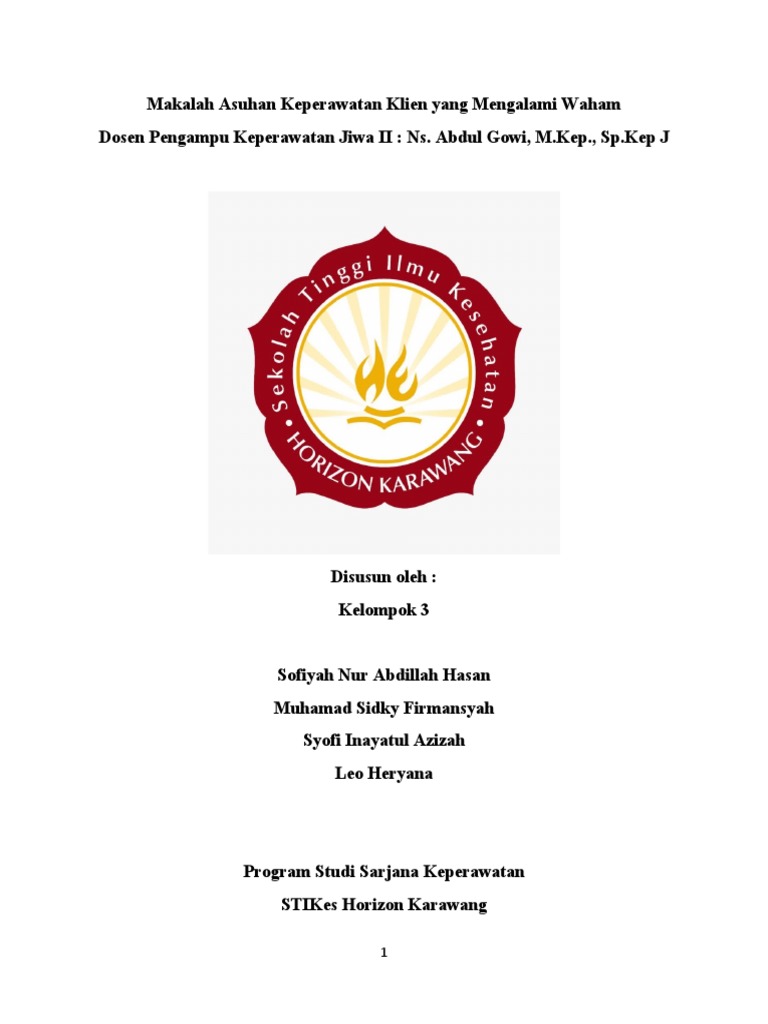 Makalah Asuhan Keperawatan Klien yang Mengalami Waham

Dosen Pengampu Keperawatan Jiwa II : Ns. Abdul Gowi, M.Kep., Sp.Kep J

Sekolah Tinggi Ilmu Kesehatan
HORIZON KARAWANG

Disusun oleh :

Kelompok 3

Sofiyah Nur Abdillah Hasan

Muhamad Sidky Firmansyah

Syofi Inayatul Azizah

Leo Heryana

Program Studi Sarjana Keperawatan

STIKes Horizon Karawang

1